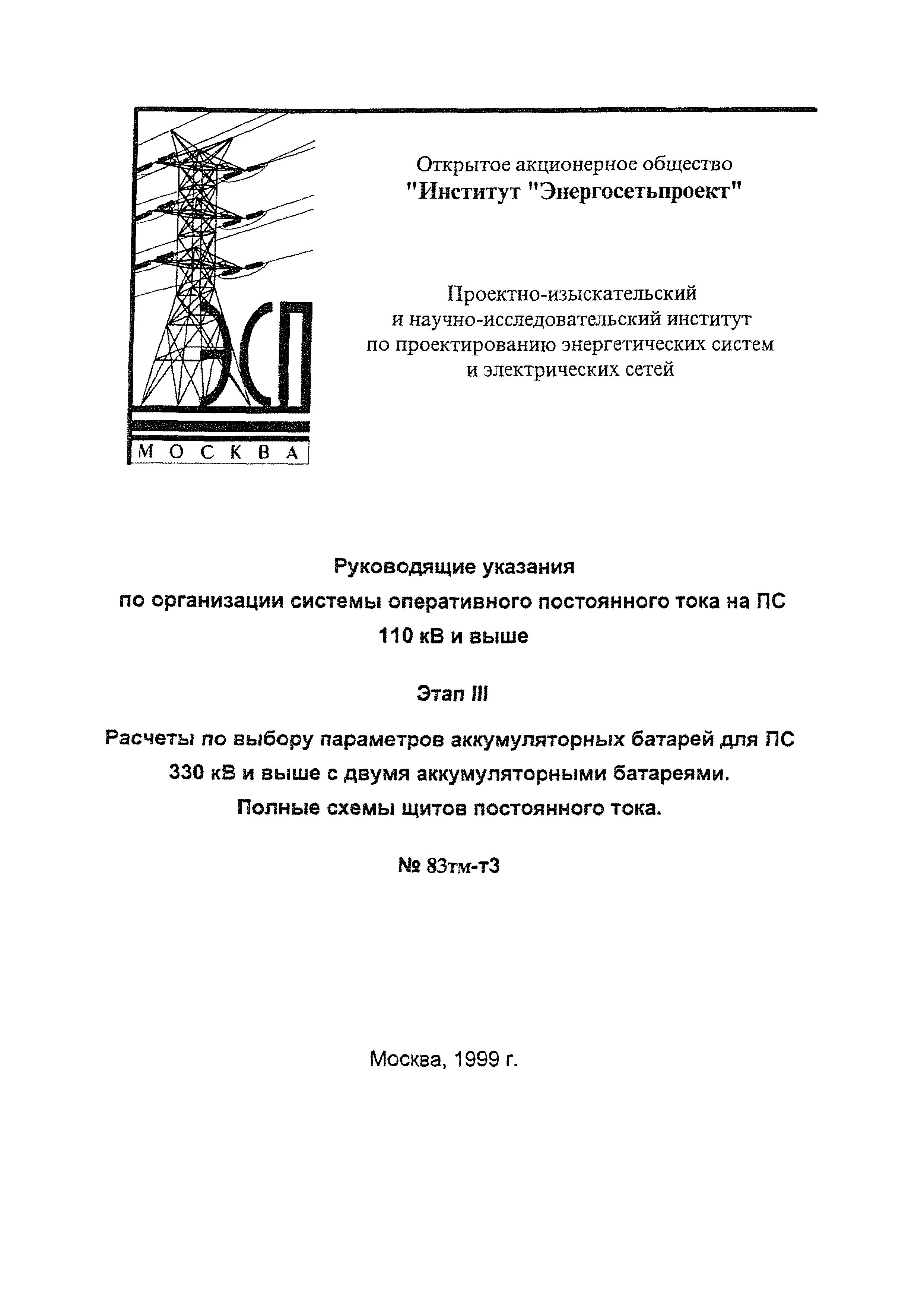 ЭСП
МОСКВА

Открытое акционерное общество
"Институт "Энергосетьпроект"

Проектно-изыскательский и научно-исследовательский институт по проектированию энергетических систем и электрических сетей

Руководящие указания
по организации системы оперативного постоянного тока на ПС 110 кВ и выше

Этап III

Расчеты по выбору параметров аккумуляторных батарей для ПС 330 кВ и выше с двумя аккумуляторными батареями.
Полные схемы щитов постоянного тока.

№ 83тм-т3

Москва, 1999 г.